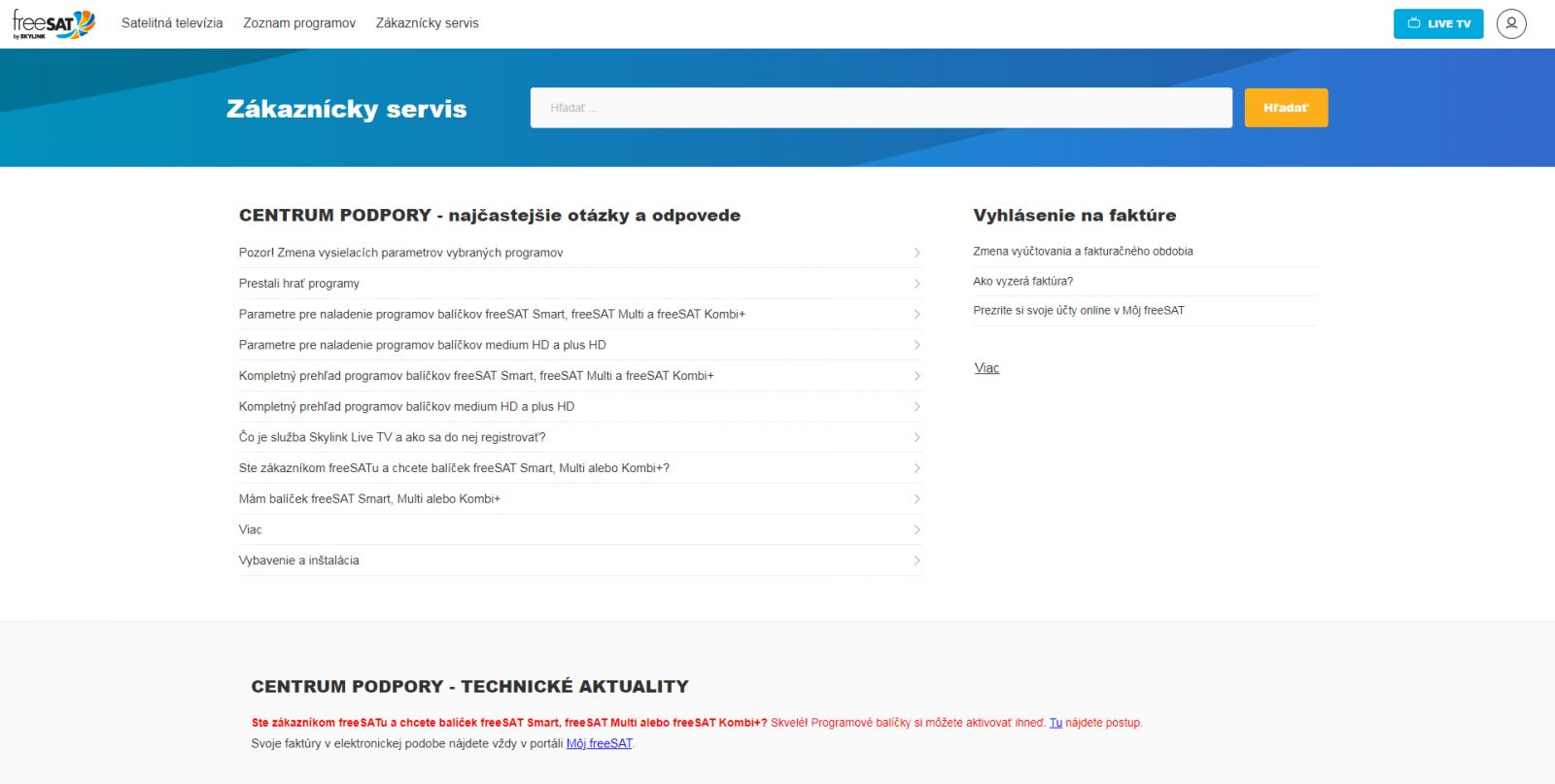 freeSAT by SKYLINK

Satelitná televízia Zoznam programov Zákaznícky servis

LIVE TV

Zákaznícky servis

Hľadať ...

Hľadať

CENTRUM PODPORY - najčastejšie otázky a odpovede

Pozor! Zmena vysielacích parametrov vybraných programov

Prestali hrať programy

Parametre pre naladenie programov balíčkov freeSAT Smart, freeSAT Multi a freeSAT Kombi+

Parametre pre naladenie programov balíčkov medium HD a plus HD

Kompletný prehľad programov balíčkov freeSAT Smart, freeSAT Multi a freeSAT Kombi+

Kompletný prehľad programov balíčkov medium HD a plus HD

Čo je služba Skylink Live TV a ako sa do nej registrovať?

Ste zákazníkom freeSATu a chcete balíček freeSAT Smart, Multi alebo Kombi+?

Mám balíček freeSAT Smart, Multi alebo Kombi+

Viac

Vybavenie a inštalácia

Vyhlásenie na faktúre

Zmena vyúčtovania a fakturačného obdobia

Ako vyzerá faktúra?

Prezrite si svoje účty online v Môj freeSAT

Viac

CENTRUM PODPORY - TECHNICKÉ AKTUALITY

Ste zákazníkom freeSATu a chcete balíček freeSAT Smart, freeSAT Multi alebo freeSAT Kombi+? Skvelé! Programové balíčky si môžete aktivovať ihneď. Tu nájdete postup.

Svoje faktúry v elektronickej podobe nájdete vždy v portáli Môj freeSAT.